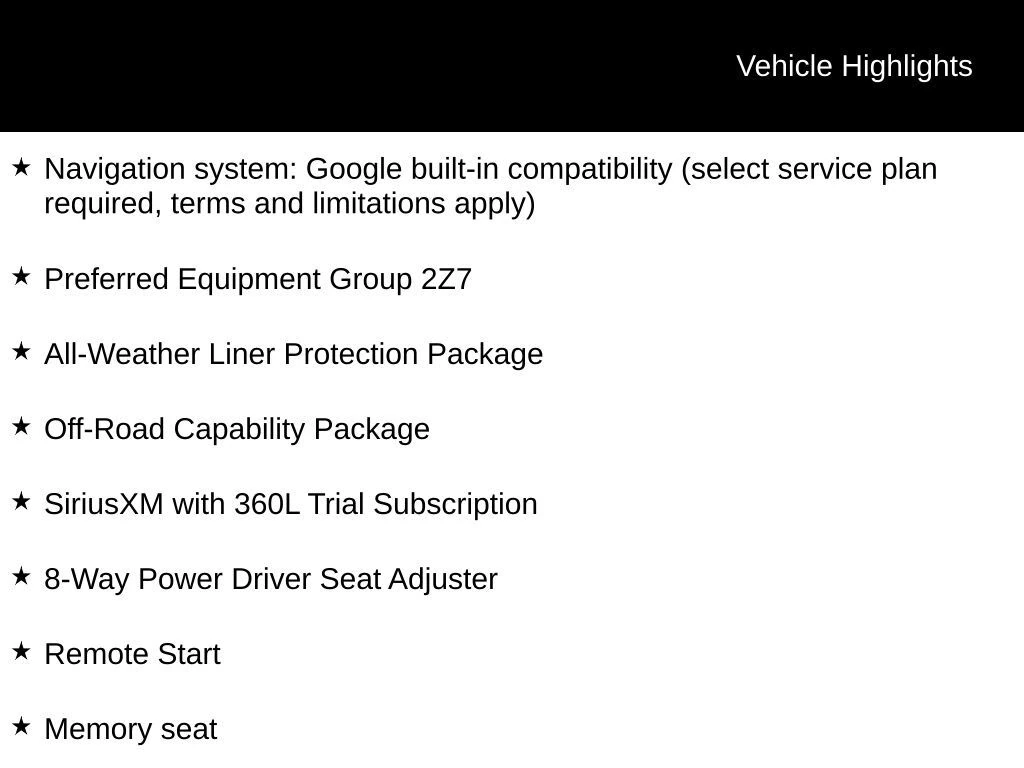 Vehicle Highlights

★ Navigation system: Google built-in compatibility (select service plan required, terms and limitations apply)

★ Preferred Equipment Group 2Z7

★ All-Weather Liner Protection Package

★ Off-Road Capability Package

★ SiriusXM with 360L Trial Subscription

★ 8-Way Power Driver Seat Adjuster

★ Remote Start

★ Memory seat